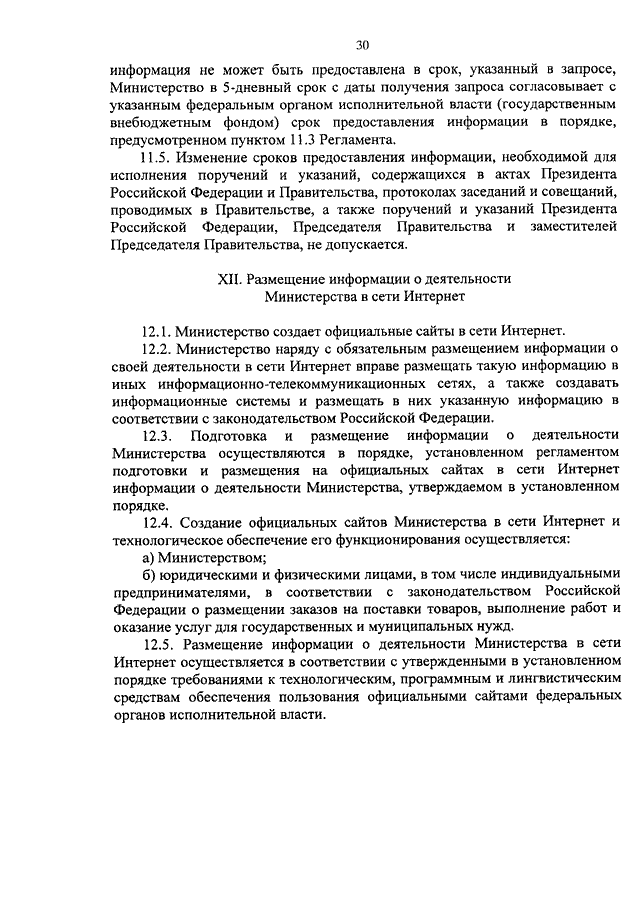 30

информация не может быть предоставлена в срок, указанный в запросе, Министерство в 5-дневный срок с даты получения запроса согласовывает с указанным федеральным органом исполнительной власти (государственным внебюджетным фондом) срок предоставления информации в порядке, предусмотренном пунктом 11.3 Регламента.

11.5. Изменение сроков предоставления информации, необходимой для исполнения поручений и указаний, содержащихся в актах Президента Российской Федерации и Правительства, протоколах заседаний и совещаний, проводимых в Правительстве, а также поручений и указаний Президента Российской Федерации, Председателя Правительства и заместителей Председателя Правительства, не допускается.

XII. Размещение информации о деятельности Министерства в сети Интернет

12.1. Министерство создает официальные сайты в сети Интернет.

12.2. Министерство наряду с обязательным размещением информации о своей деятельности в сети Интернет вправе размещать такую информацию в иных информационно-телекоммуникационных сетях, а также создавать информационные системы и размещать в них указанную информацию в соответствии с законодательством Российской Федерации.

12.3. Подготовка и размещение информации о деятельности Министерства осуществляются в порядке, установленном регламентом подготовки и размещения на официальных сайтах в сети Интернет информации о деятельности Министерства, утверждаемом в установленном порядке.

12.4. Создание официальных сайтов Министерства в сети Интернет и технологическое обеспечение его функционирования осуществляется:

а) Министерством;

б) юридическими и физическими лицами, в том числе индивидуальными предпринимателями, в соответствии с законодательством Российской Федерации о размещении заказов на поставки товаров, выполнение работ и оказание услуг для государственных и муниципальных нужд.

12.5. Размещение информации о деятельности Министерства в сети Интернет осуществляется в соответствии с утвержденными в установленном порядке требованиями к технологическим, программным и лингвистическим средствам обеспечения пользования официальными сайтами федеральных органов исполнительной власти.